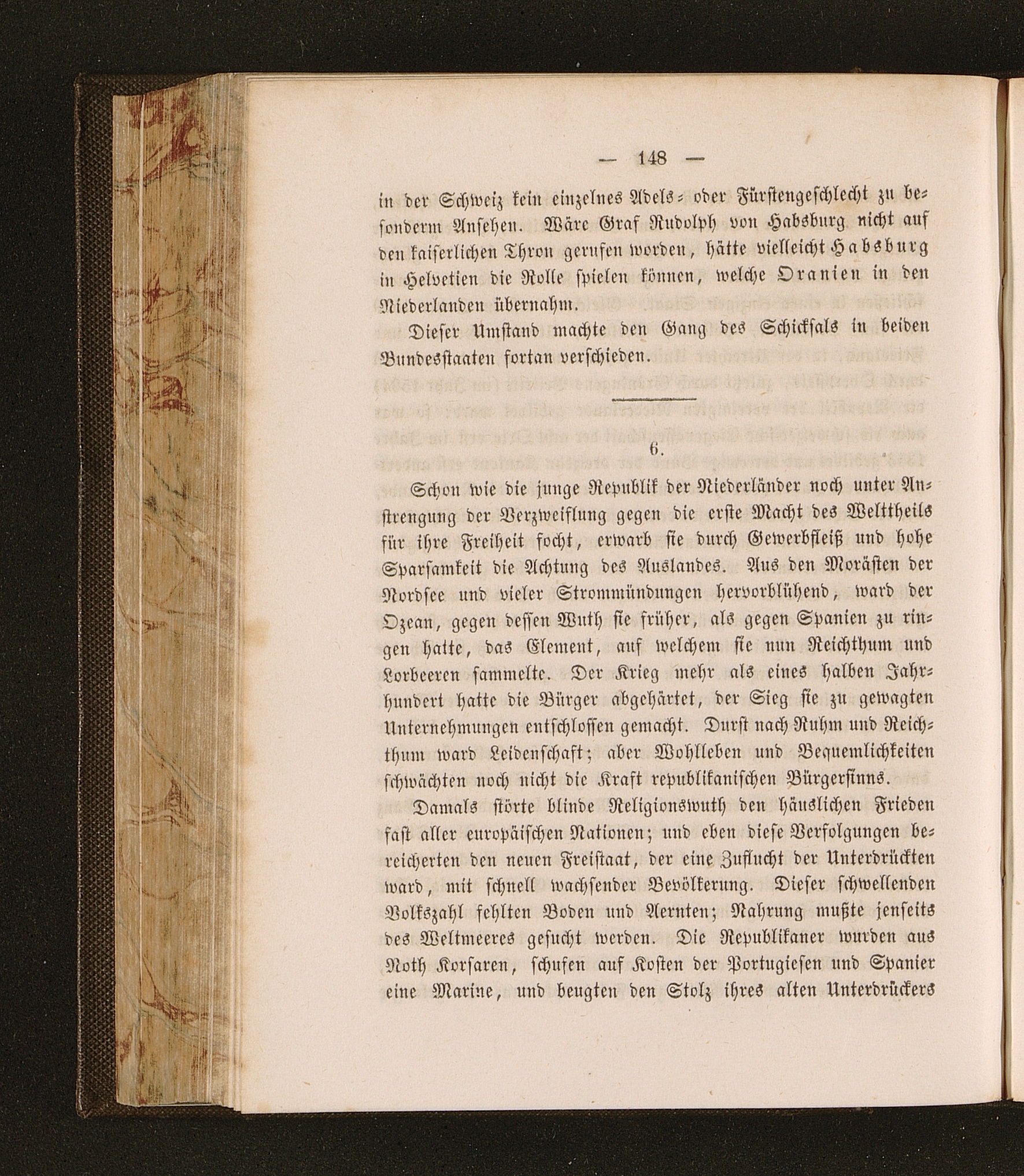 — 148 —

in der Schweiz kein einzelnes Adels- oder Fürstengeschlecht zu besonderm Ansehen. Wäre Graf Rudolph von Habsburg nicht auf den kaiserlichen Thron gerufen worden, hätte vielleicht Habsburg in Helvetien die Rolle spielen können, welche Oranien in den Niederlanden übernahm.

Dieser Umstand machte den Gang des Schicksals in beiden Bundesstaaten fortan verschieden.

6.

Schon wie die junge Republik der Niederländer noch unter Anstrengung der Verzweiflung gegen die erste Macht des Welttheils für ihre Freiheit focht, erwarb sie durch Gewerbfleiß und hohe Sparsamkeit die Achtung des Auslandes. Aus den Morästen der Nordsee und vieler Strommündungen hervorblühend, ward der Ozean, gegen dessen Wuth sie früher, als gegen Spanien zu ringen hatte, das Element, auf welchem sie nun Reichthum und Lorbeeren sammelte. Der Krieg mehr als eines halben Jahrhundert hatte die Bürger abgehärtet, der Sieg sie zu gewagten Unternehmungen entschlossen gemacht. Durst nach Ruhm und Reichthum ward Leidenschaft; aber Wohlleben und Bequemlichkeiten schwächten noch nicht die Kraft republikanischen Bürgersinns.

Damals störte blinde Religionswuth den häuslichen Frieden fast aller europäischen Nationen; und eben diese Verfolgungen bereicherten den neuen Freistaat, der eine Zuflucht der Unterdrückten ward, mit schnell wachsender Bevölkerung. Dieser schwellenden Volkszahl fehlten Boden und Aernten; Nahrung mußte jenseits des Weltmeeres gesucht werden. Die Republikaner wurden aus Noth Korsaren, schufen auf Kosten der Portugiesen und Spanier eine Marine, und beugten den Stolz ihres alten Unterdrückers